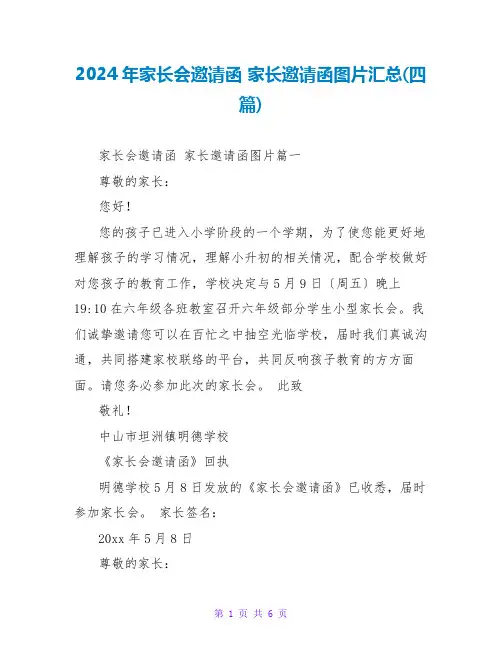 2024年家长会邀请函 家长邀请函图片汇总(四篇)

家长会邀请函 家长邀请函图片篇一

尊敬的家长：

您好！

您的孩子已进入小学阶段的一个学期，为了使您能更好地理解孩子的学习情况，理解小升初的相关情况，配合学校做好对您孩子的教育工作，学校决定与5月9日（周五）晚上19:10在六年级各班教室召开六年级部分学生小型家长会。我们诚挚邀请您可以在百忙之中抽空光临学校，届时我们真诚沟通，共同搭建家校联络的平台，共同反响孩子教育的方方面面。请您务必参加此次的家长会。 此致

敬礼！

中山市坦洲镇明德学校

《家长会邀请函》回执

明德学校5月8日发放的《家长会邀请函》已收悉，届时参加家长会。 家长签名：

20xx年5月8日

尊敬的家长：

第 1 页 共 6 页